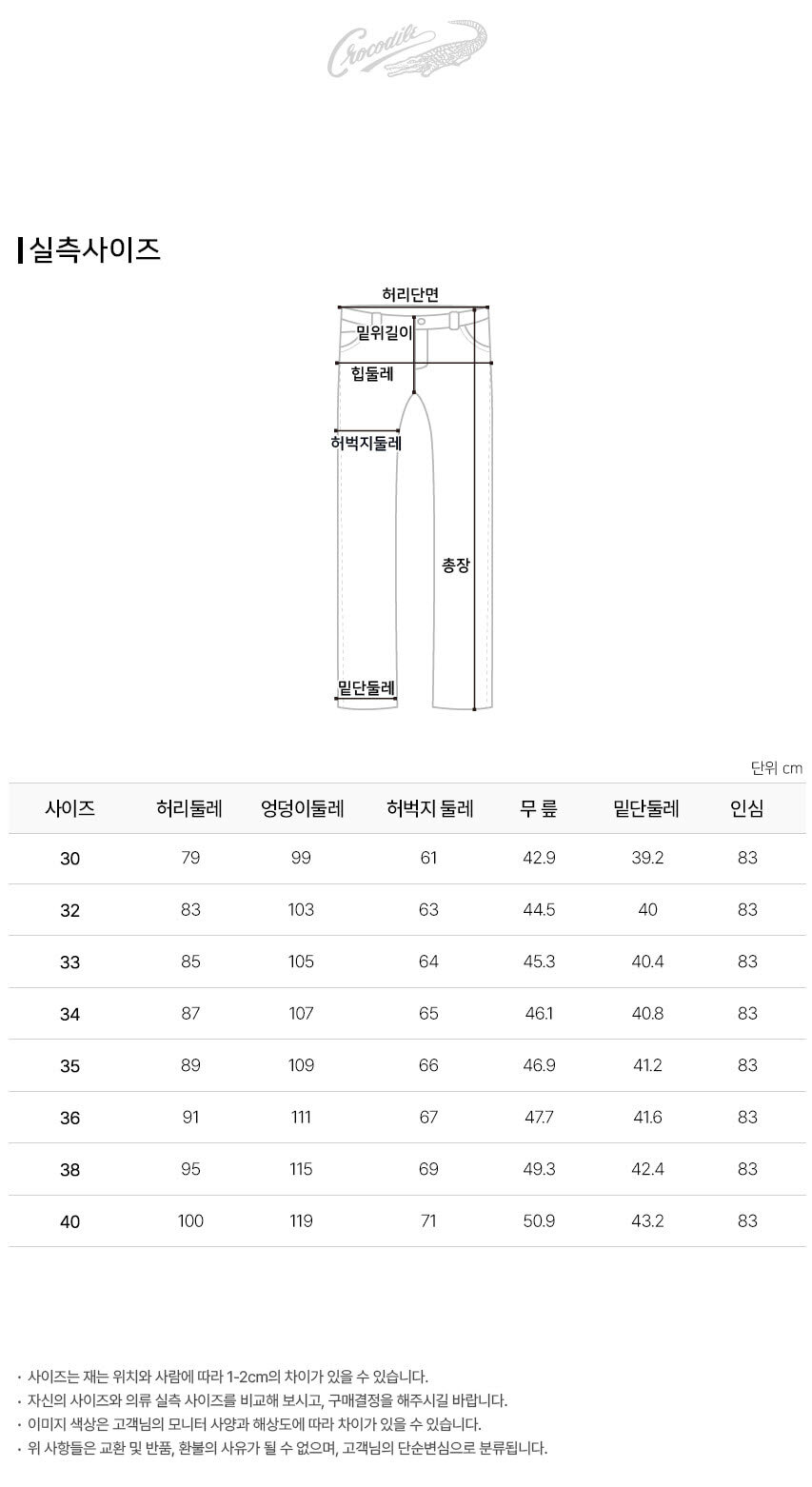 Crocodile

실측사이즈

허리단면
밑위길이
힙둘레
허벅지둘레
총장
밑단둘레

단위 cm

| 사이즈 | 허리둘레 | 엉덩이둘레 | 허벅지 둘레 | 무 릎 | 밑단둘레 | 인심 |
|---|---|---|---|---|---|---|
| 30 | 79 | 99 | 61 | 42.9 | 39.2 | 83 |
| 32 | 83 | 103 | 63 | 44.5 | 40 | 83 |
| 33 | 85 | 105 | 64 | 45.3 | 40.4 | 83 |
| 34 | 87 | 107 | 65 | 46.1 | 40.8 | 83 |
| 35 | 89 | 109 | 66 | 46.9 | 41.2 | 83 |
| 36 | 91 | 111 | 67 | 47.7 | 41.6 | 83 |
| 38 | 95 | 115 | 69 | 49.3 | 42.4 | 83 |
| 40 | 100 | 119 | 71 | 50.9 | 43.2 | 83 |

· 사이즈는 재는 위치와 사람에 따라 1-2cm의 차이가 있을 수 있습니다.
· 자신의 사이즈와 의류 실측 사이즈를 비교해 보시고, 구매결정을 해주시길 바랍니다.
· 이미지 색상은 고객님의 모니터 사양과 해상도에 따라 차이가 있을 수 있습니다.
· 위 사항들은 교환 및 반품, 환불의 사유가 될 수 없으며, 고객님의 단순변심으로 분류됩니다.